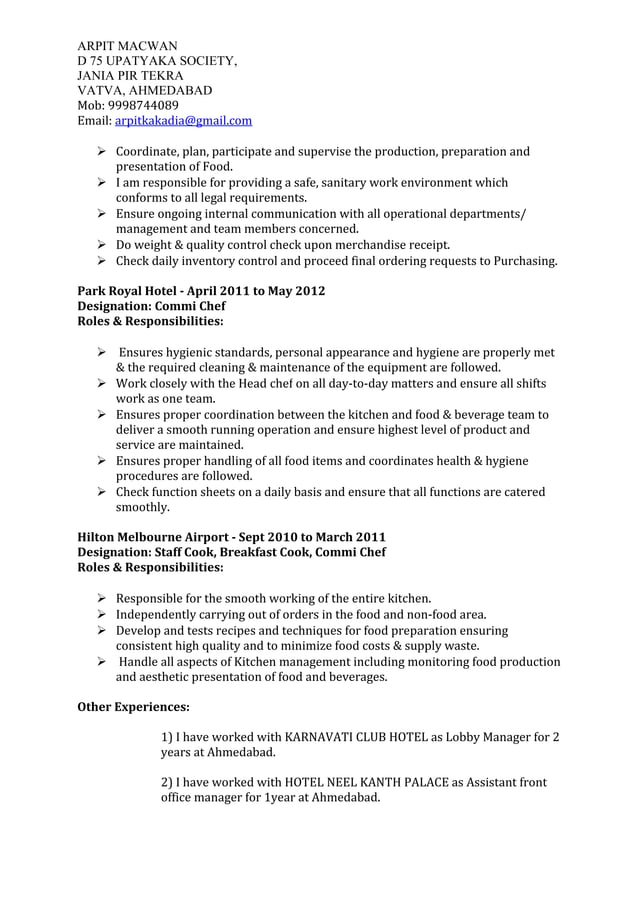 ARPIT MACWAN
D 75 UPATYAKA SOCIETY,
JANIA PIR TEKRA
VATVA, AHMEDABAD
Mob: 9998744089
Email: arpitkakadia@gmail.com

➢ Coordinate, plan, participate and supervise the production, preparation and presentation of Food.
➢ I am responsible for providing a safe, sanitary work environment which conforms to all legal requirements.
➢ Ensure ongoing internal communication with all operational departments/ management and team members concerned.
➢ Do weight & quality control check upon merchandise receipt.
➢ Check daily inventory control and proceed final ordering requests to Purchasing.

Park Royal Hotel - April 2011 to May 2012
Designation: Commi Chef
Roles & Responsibilities:

➢ Ensures hygienic standards, personal appearance and hygiene are properly met & the required cleaning & maintenance of the equipment are followed.
➢ Work closely with the Head chef on all day-to-day matters and ensure all shifts work as one team.
➢ Ensures proper coordination between the kitchen and food & beverage team to deliver a smooth running operation and ensure highest level of product and service are maintained.
➢ Ensures proper handling of all food items and coordinates health & hygiene procedures are followed.
➢ Check function sheets on a daily basis and ensure that all functions are catered smoothly.

Hilton Melbourne Airport - Sept 2010 to March 2011
Designation: Staff Cook, Breakfast Cook, Commi Chef
Roles & Responsibilities:

➢ Responsible for the smooth working of the entire kitchen.
➢ Independently carrying out of orders in the food and non-food area.
➢ Develop and tests recipes and techniques for food preparation ensuring consistent high quality and to minimize food costs & supply waste.
➢ Handle all aspects of Kitchen management including monitoring food production and aesthetic presentation of food and beverages.

Other Experiences:

1) I have worked with KARNAVATI CLUB HOTEL as Lobby Manager for 2 years at Ahmedabad.

2) I have worked with HOTEL NEEL KANTH PALACE as Assistant front office manager for 1year at Ahmedabad.